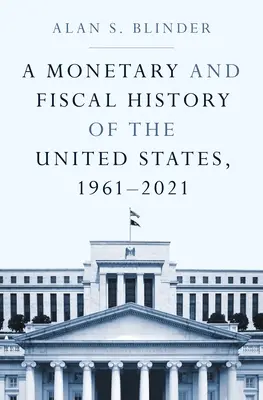 ALAN S. BLINDER

A MONETARY AND FISCAL HISTORY OF THE UNITED STATES, 1961–2021